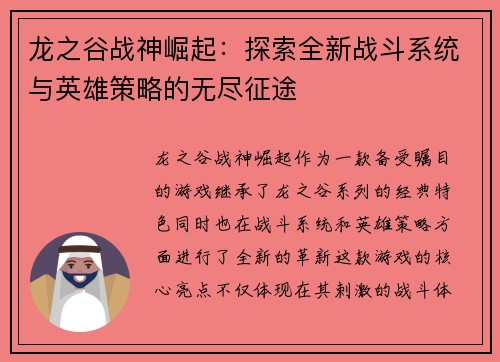 龙之谷战神崛起：探索全新战斗系统与英雄策略的无尽征途

龙之谷战神崛起作为一款备受瞩目的游戏继承了龙之谷系列的经典特色同时也在战斗系统和英雄策略方面进行了全新的革新这款游戏的核心亮点不仅体现在其刺激的战斗体